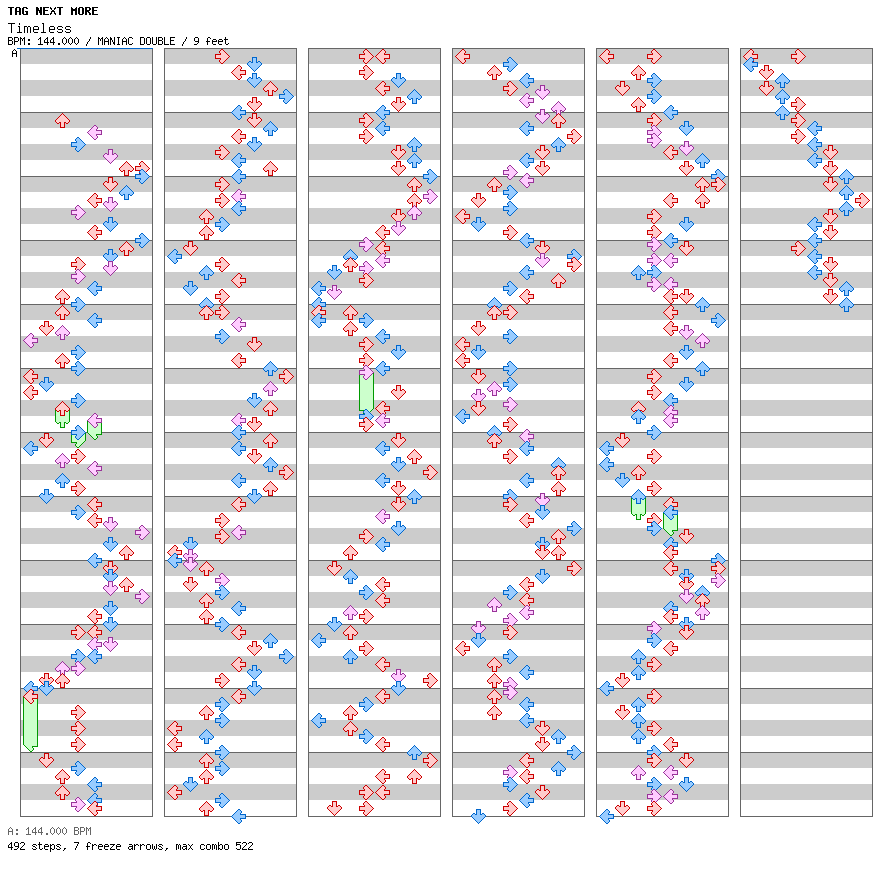 TAG NEXT MORE
Timeless
BPM: 144.000 / MANIAC DOUBLE / 9 feet
A

A: 144.000 BPM
492 steps, 7 freeze arrows, max combo 522